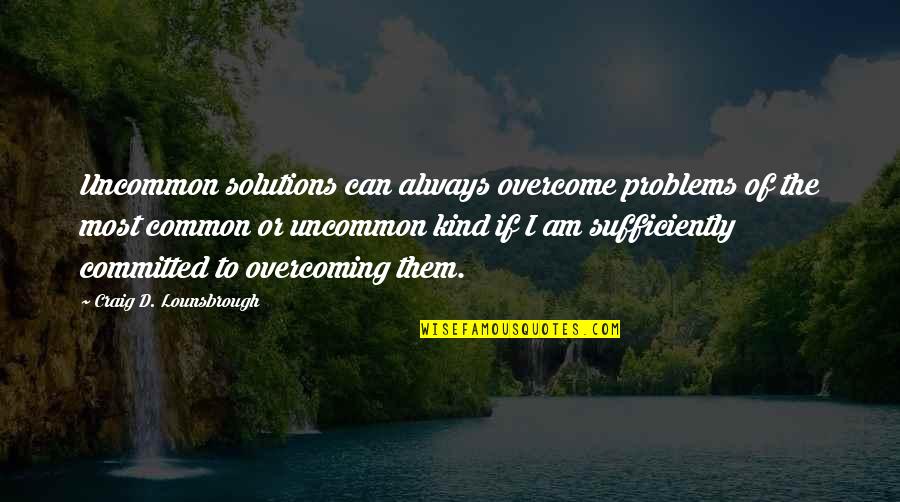 Uncommon solutions can always overcome problems of the most common or uncommon kind if I am sufficiently committed to overcoming them.

~ Craig D. Lounsbrough

WISEFAMOUSQUOTES.COM